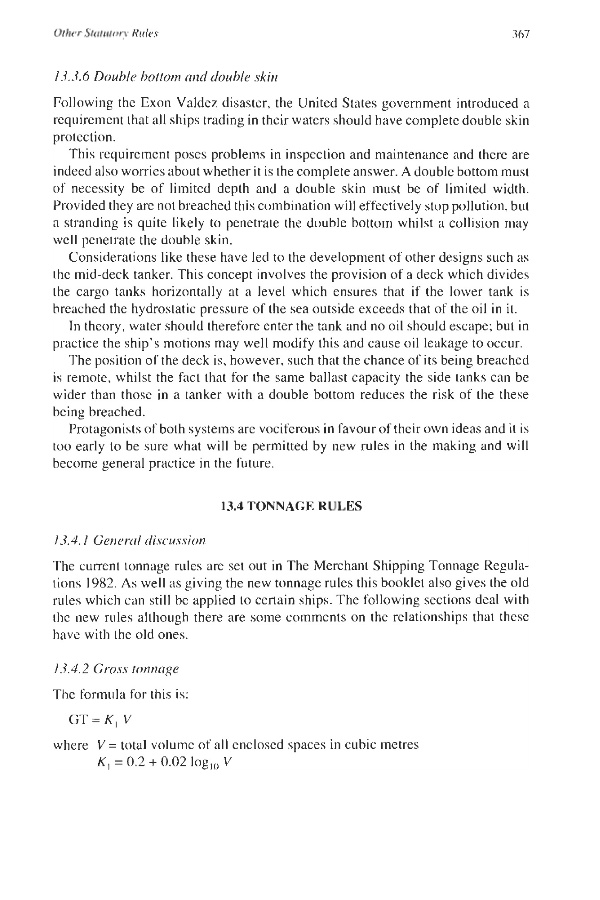 Other Statutory Rules

367

13.3.6 Double bottom and double skin

Following the Exon Valdez disaster, the United States government introduced a requirement that all ships trading in their waters should have complete double skin protection.

This requirement poses problems in inspection and maintenance and there are indeed also worries about whether it is the complete answer. A double bottom must of necessity be of limited depth and a double skin must be of limited width. Provided they are not breached this combination will effectively stop pollution, but a stranding is quite likely to penetrate the double bottom whilst a collision may well penetrate the double skin.

Considerations like these have led to the development of other designs such as the mid-deck tanker. This concept involves the provision of a deck which divides the cargo tanks horizontally at a level which ensures that if the lower tank is breached the hydrostatic pressure of the sea outside exceeds that of the oil in it.

In theory, water should therefore enter the tank and no oil should escape; but in practice the ship's motions may well modify this and cause oil leakage to occur.

The position of the deck is, however, such that the chance of its being breached is remote, whilst the fact that for the same ballast capacity the side tanks can be wider than those in a tanker with a double bottom reduces the risk of the these being breached.

Protagonists of both systems are vociferous in favour of their own ideas and it is too early to be sure what will be permitted by new rules in the making and will become general practice in the future.

13.4 TONNAGE RULES

13.4.1 General discussion

The current tonnage rules are set out in The Merchant Shipping Tonnage Regulations 1982. As well as giving the new tonnage rules this booklet also gives the old rules which can still be applied to certain ships. The following sections deal with the new rules although there are some comments on the relationships that these have with the old ones.

13.4.2 Gross tonnage

The formula for this is:

$GT = K_1 V$

where $V$ = total volume of all enclosed spaces in cubic metres
$K_1 = 0.2 + 0.02 \log_{10} V$